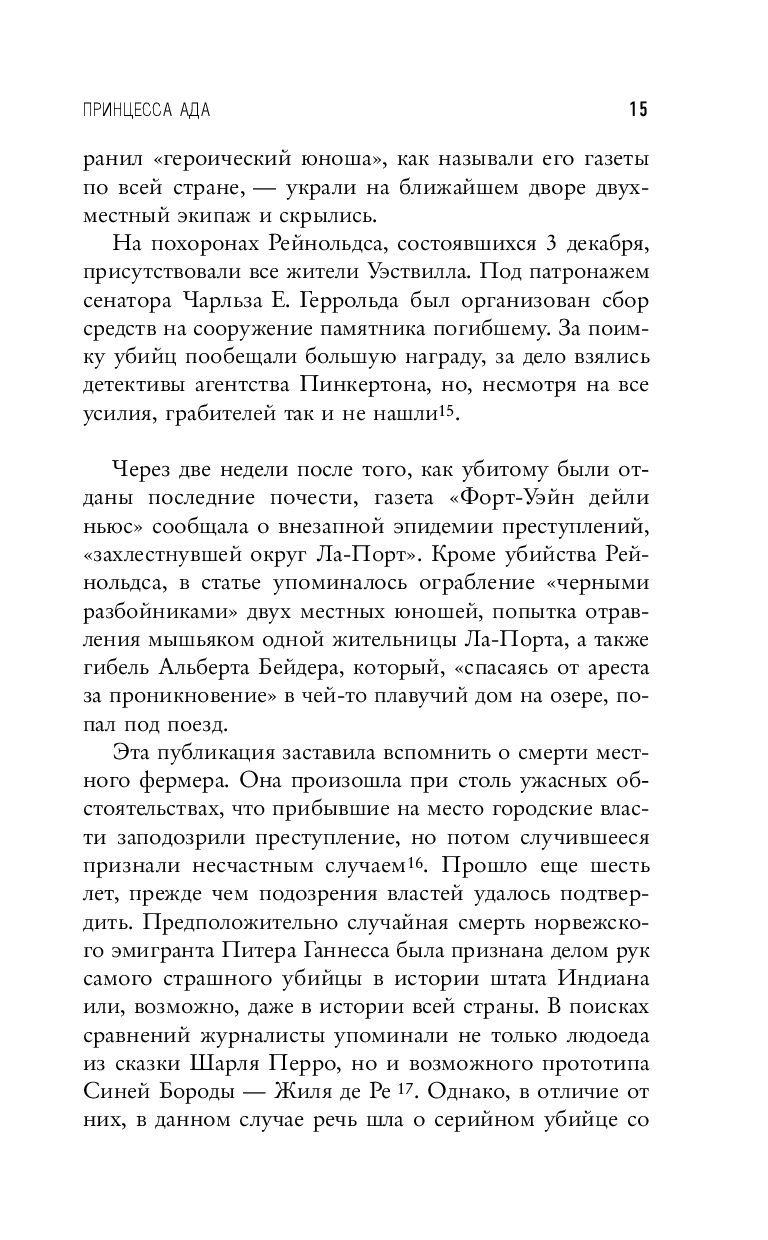 ПРИНЦЕССА АДА 15

ранил «героический юноша», как называли его газеты по всей стране, — украли на ближайшем дворе двухместный экипаж и скрылись.

На похоронах Рейнольдса, состоявшихся 3 декабря, присутствовали все жители Уэствилла. Под патронажем сенатора Чарльза Е. Геррольда был организован сбор средств на сооружение памятника погибшему. За поимку убийц пообещали большую награду, за дело взялись детективы агентства Пинкертона, но, несмотря на все усилия, грабителей так и не нашли$^{15}$.

Через две недели после того, как убитому были отданы последние почести, газета «Форт-Уэйн дейли ньюс» сообщала о внезапной эпидемии преступлений, «захлестнувшей округ Ла-Порт». Кроме убийства Рейнольдса, в статье упоминалось ограбление «черными разбойниками» двух местных юношей, попытка отравления мышьяком одной жительницы Ла-Порта, а также гибель Альберта Бейдера, который, «спасаясь от ареста за проникновение» в чей-то плавучий дом на озере, попал под поезд.

Эта публикация заставила вспомнить о смерти местного фермера. Она произошла при столь ужасных обстоятельствах, что прибывшие на место городские власти заподозрили преступление, но потом случившееся признали несчастным случаем$^{16}$. Прошло еще шесть лет, прежде чем подозрения властей удалось подтвердить. Предположительно случайная смерть норвежского эмигранта Питера Ганнесса была признана делом рук самого страшного убийцы в истории штата Индиана или, возможно, даже в истории всей страны. В поисках сравнений журналисты упоминали не только людоеда из сказки Шарля Перро, но и возможного прототипа Синей Бороды — Жиля де Ре $^{17}$. Однако, в отличие от них, в данном случае речь шла о серийном убийце со